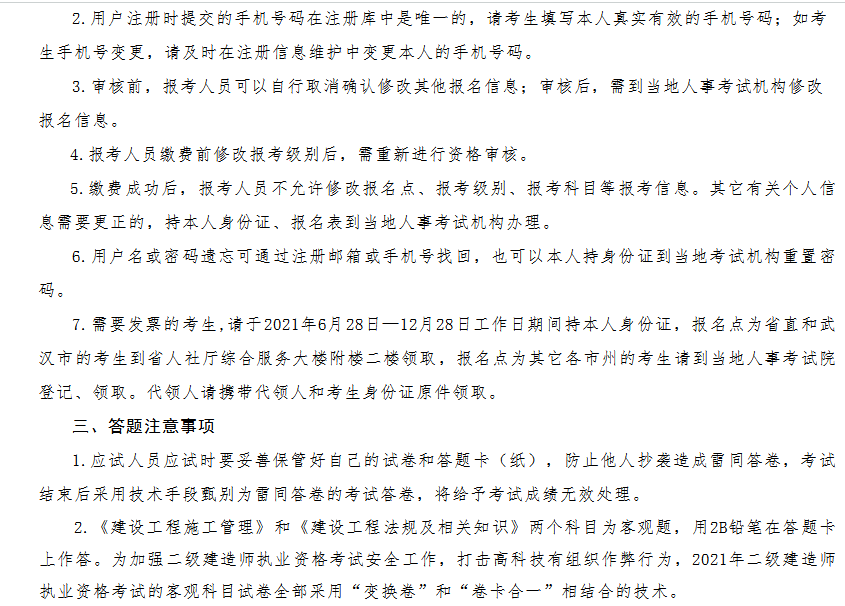 2.用户注册时提交的手机号码在注册库中是唯一的，请考生填写本人真实有效的手机号码；如考生手机号变更，请及时在注册信息维护中变更本人的手机号码。

3.审核前，报考人员可以自行取消确认修改其他报名信息；审核后，需到当地人事考试机构修改报名信息。

4.报考人员缴费前修改报考级别后，需重新进行资格审核。

5.缴费成功后，报考人员不允许修改报名点、报考级别、报考科目等报考信息。其它有关个人信息需要更正的，持本人身份证、报名表到当地人事考试机构办理。

6.用户名或密码遗忘可通过注册邮箱或手机号找回，也可以本人持身份证到当地考试机构重置密码。

7.需要发票的考生，请于2021年6月28日—12月28日工作日期间持本人身份证，报名点为省直和武汉市的考生到省人社厅综合服务大楼附楼二楼领取，报名点为其它各市州的考生请到当地人事考试院登记、领取。代领人请携带代领人和考生身份证原件领取。

三、答题注意事项

1.应试人员应试时要妥善保管好自己的试卷和答题卡（纸），防止他人抄袭造成雷同答卷，考试结束后采用技术手段甄别为雷同答卷的考试答卷，将给予考试成绩无效处理。

2.《建设工程施工管理》和《建设工程法规及相关知识》两个科目为客观题，用2B铅笔在答题卡上作答。为加强二级建造师执业资格考试安全工作，打击高科技有组织作弊行为，2021年二级建造师执业资格考试的客观科目试卷全部采用“变换卷”和“卷卡合一”相结合的技术。